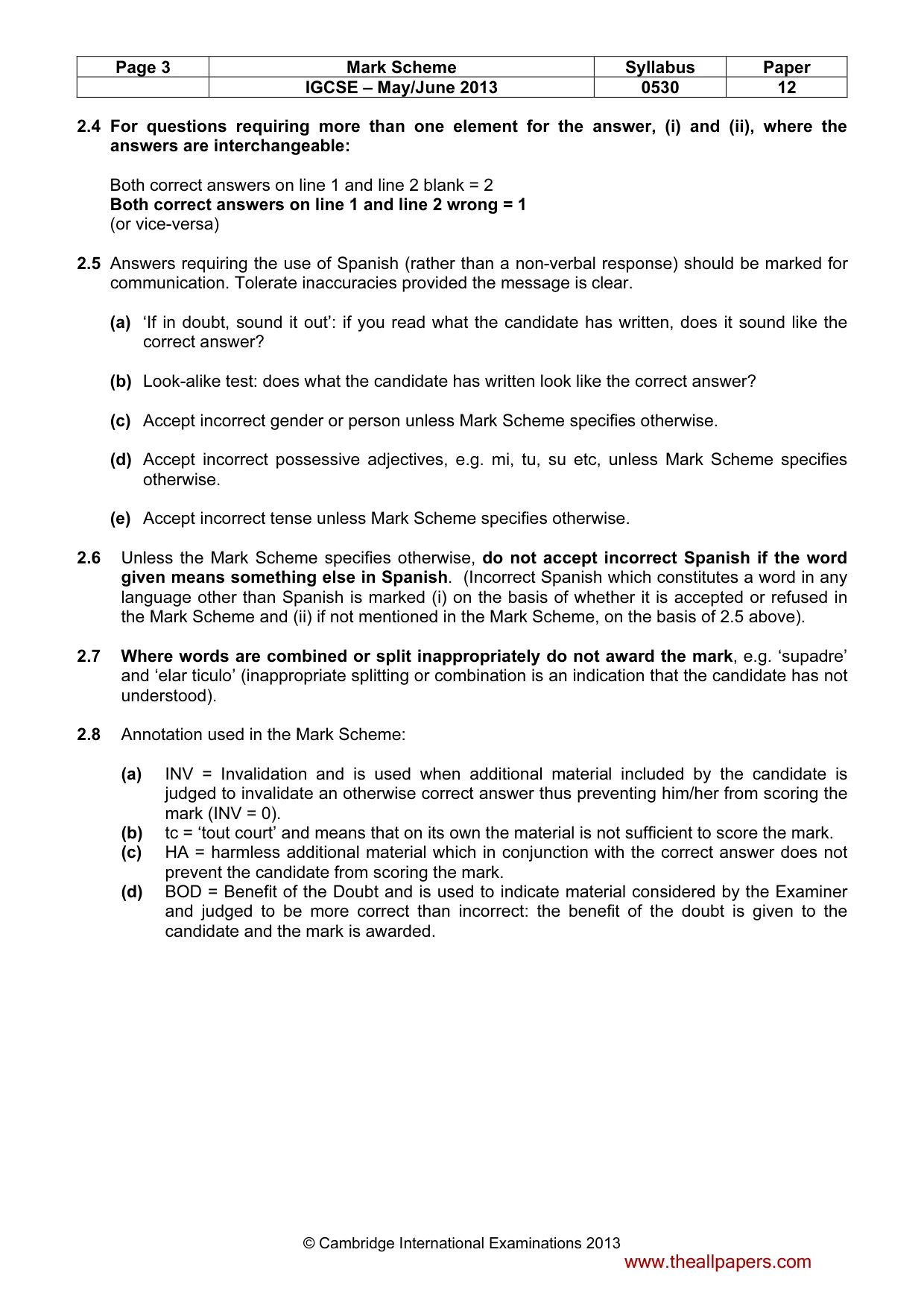 | Page 3 | Mark Scheme | Syllabus | Paper |
|---|---|---|---|
|  | IGCSE – May/June 2013 | 0530 | 12 |

2.4 For questions requiring more than one element for the answer, (i) and (ii), where the answers are interchangeable:

Both correct answers on line 1 and line 2 blank = 2
Both correct answers on line 1 and line 2 wrong = 1
(or vice-versa)

2.5 Answers requiring the use of Spanish (rather than a non-verbal response) should be marked for communication. Tolerate inaccuracies provided the message is clear.

(a) 'If in doubt, sound it out': if you read what the candidate has written, does it sound like the correct answer?

(b) Look-alike test: does what the candidate has written look like the correct answer?

(c) Accept incorrect gender or person unless Mark Scheme specifies otherwise.

(d) Accept incorrect possessive adjectives, e.g. mi, tu, su etc, unless Mark Scheme specifies otherwise.

(e) Accept incorrect tense unless Mark Scheme specifies otherwise.

2.6 Unless the Mark Scheme specifies otherwise, do not accept incorrect Spanish if the word given means something else in Spanish. (Incorrect Spanish which constitutes a word in any language other than Spanish is marked (i) on the basis of whether it is accepted or refused in the Mark Scheme and (ii) if not mentioned in the Mark Scheme, on the basis of 2.5 above).

2.7 Where words are combined or split inappropriately do not award the mark, e.g. 'supadre' and 'elar ticulo' (inappropriate splitting or combination is an indication that the candidate has not understood).

2.8 Annotation used in the Mark Scheme:

(a) INV = Invalidation and is used when additional material included by the candidate is judged to invalidate an otherwise correct answer thus preventing him/her from scoring the mark (INV = 0).
(b) tc = 'tout court' and means that on its own the material is not sufficient to score the mark.
(c) HA = harmless additional material which in conjunction with the correct answer does not prevent the candidate from scoring the mark.
(d) BOD = Benefit of the Doubt and is used to indicate material considered by the Examiner and judged to be more correct than incorrect: the benefit of the doubt is given to the candidate and the mark is awarded.

© Cambridge International Examinations 2013
www.theallpapers.com